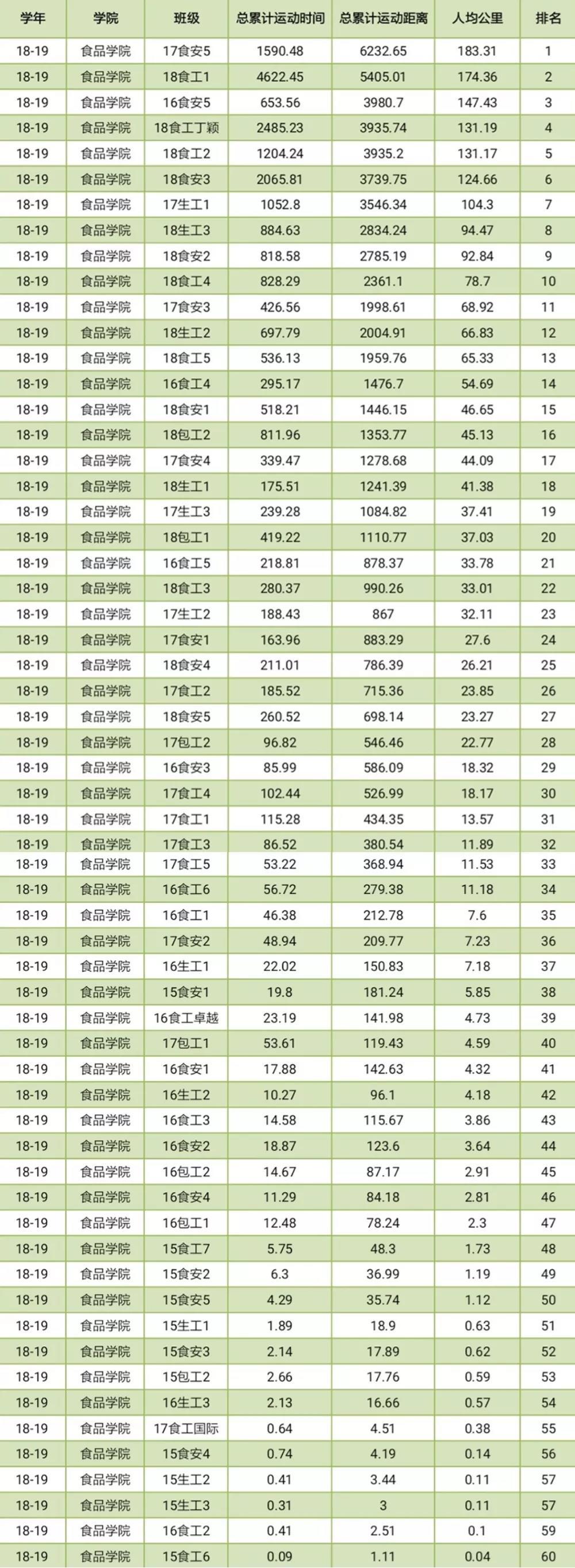 | 学年 | 学院 | 班级 | 总累计运动时间 | 总累计运动距离 | 人均公里 | 排名 |
|---|---|---|---|---|---|---|
| 18-19 | 食品学院 | 17食安5 | 1590.48 | 6232.65 | 183.31 | 1 |
| 18-19 | 食品学院 | 18食工1 | 4622.45 | 5405.01 | 174.36 | 2 |
| 18-19 | 食品学院 | 16食安5 | 653.56 | 3980.7 | 147.43 | 3 |
| 18-19 | 食品学院 | 18食工丁颖 | 2485.23 | 3935.74 | 131.19 | 4 |
| 18-19 | 食品学院 | 18食工2 | 1204.24 | 3935.2 | 131.17 | 5 |
| 18-19 | 食品学院 | 18食安3 | 2065.81 | 3739.75 | 124.66 | 6 |
| 18-19 | 食品学院 | 17生工1 | 1052.8 | 3546.34 | 104.3 | 7 |
| 18-19 | 食品学院 | 18生工3 | 884.63 | 2834.24 | 94.47 | 8 |
| 18-19 | 食品学院 | 18食安2 | 818.58 | 2785.19 | 92.84 | 9 |
| 18-19 | 食品学院 | 18食工4 | 828.29 | 2361.1 | 78.7 | 10 |
| 18-19 | 食品学院 | 17食安3 | 426.56 | 1998.61 | 68.92 | 11 |
| 18-19 | 食品学院 | 18生工2 | 697.79 | 2004.91 | 66.83 | 12 |
| 18-19 | 食品学院 | 18食工5 | 536.13 | 1959.76 | 65.33 | 13 |
| 18-19 | 食品学院 | 16食工4 | 295.17 | 1476.7 | 54.69 | 14 |
| 18-19 | 食品学院 | 18食安1 | 518.21 | 1446.15 | 46.65 | 15 |
| 18-19 | 食品学院 | 18包工2 | 811.96 | 1353.77 | 45.13 | 16 |
| 18-19 | 食品学院 | 17食安4 | 339.47 | 1278.68 | 44.09 | 17 |
| 18-19 | 食品学院 | 18生工1 | 175.51 | 1241.39 | 41.38 | 18 |
| 18-19 | 食品学院 | 17生工3 | 239.28 | 1084.82 | 37.41 | 19 |
| 18-19 | 食品学院 | 18包工1 | 419.22 | 1110.77 | 37.03 | 20 |
| 18-19 | 食品学院 | 16食工5 | 218.81 | 878.37 | 33.78 | 21 |
| 18-19 | 食品学院 | 18食工3 | 280.37 | 990.26 | 33.01 | 22 |
| 18-19 | 食品学院 | 17生工2 | 188.43 | 867 | 32.11 | 23 |
| 18-19 | 食品学院 | 17食安1 | 163.96 | 883.29 | 27.6 | 24 |
| 18-19 | 食品学院 | 18食安4 | 211.01 | 786.39 | 26.21 | 25 |
| 18-19 | 食品学院 | 17食工2 | 185.52 | 715.36 | 23.85 | 26 |
| 18-19 | 食品学院 | 18食安5 | 260.52 | 698.14 | 23.27 | 27 |
| 18-19 | 食品学院 | 17包工2 | 96.82 | 546.46 | 22.77 | 28 |
| 18-19 | 食品学院 | 16食安3 | 85.99 | 586.09 | 18.32 | 29 |
| 18-19 | 食品学院 | 17食工4 | 102.44 | 526.99 | 18.17 | 30 |
| 18-19 | 食品学院 | 17食工1 | 115.28 | 434.35 | 13.57 | 31 |
| 18-19 | 食品学院 | 17食工3 | 86.52 | 380.54 | 11.89 | 32 |
| 18-19 | 食品学院 | 17食工5 | 53.22 | 368.94 | 11.53 | 33 |
| 18-19 | 食品学院 | 16食工6 | 56.72 | 279.38 | 11.18 | 34 |
| 18-19 | 食品学院 | 16食工1 | 46.38 | 212.78 | 7.6 | 35 |
| 18-19 | 食品学院 | 17食安2 | 48.94 | 209.77 | 7.23 | 36 |
| 18-19 | 食品学院 | 16生工1 | 22.02 | 150.83 | 7.18 | 37 |
| 18-19 | 食品学院 | 15食安1 | 19.8 | 181.24 | 5.85 | 38 |
| 18-19 | 食品学院 | 16食工卓越 | 23.19 | 141.98 | 4.73 | 39 |
| 18-19 | 食品学院 | 17包工1 | 53.61 | 119.43 | 4.59 | 40 |
| 18-19 | 食品学院 | 16食安1 | 17.88 | 142.63 | 4.32 | 41 |
| 18-19 | 食品学院 | 16生工2 | 10.27 | 96.1 | 4.18 | 42 |
| 18-19 | 食品学院 | 16食工3 | 14.58 | 115.67 | 3.86 | 43 |
| 18-19 | 食品学院 | 16食安2 | 18.87 | 123.6 | 3.64 | 44 |
| 18-19 | 食品学院 | 16包工2 | 14.67 | 87.17 | 2.91 | 45 |
| 18-19 | 食品学院 | 16食安4 | 11.29 | 84.18 | 2.81 | 46 |
| 18-19 | 食品学院 | 16包工1 | 12.48 | 78.24 | 2.3 | 47 |
| 18-19 | 食品学院 | 15食工7 | 5.75 | 48.3 | 1.73 | 48 |
| 18-19 | 食品学院 | 15食安2 | 6.3 | 36.99 | 1.19 | 49 |
| 18-19 | 食品学院 | 15食安5 | 4.29 | 35.74 | 1.12 | 50 |
| 18-19 | 食品学院 | 15生工1 | 1.89 | 18.9 | 0.63 | 51 |
| 18-19 | 食品学院 | 15食安3 | 2.14 | 17.89 | 0.62 | 52 |
| 18-19 | 食品学院 | 15包工2 | 2.66 | 17.76 | 0.59 | 53 |
| 18-19 | 食品学院 | 16生工3 | 2.13 | 16.66 | 0.57 | 54 |
| 18-19 | 食品学院 | 17食工国际 | 0.64 | 4.51 | 0.38 | 55 |
| 18-19 | 食品学院 | 15食安4 | 0.74 | 4.19 | 0.14 | 56 |
| 18-19 | 食品学院 | 15生工2 | 0.41 | 3.44 | 0.11 | 57 |
| 18-19 | 食品学院 | 15生工3 | 0.31 | 3 | 0.11 | 57 |
| 18-19 | 食品学院 | 16食工2 | 0.41 | 2.51 | 0.1 | 59 |
| 18-19 | 食品学院 | 15食工6 | 0.09 | 1.11 | 0.04 | 60 |